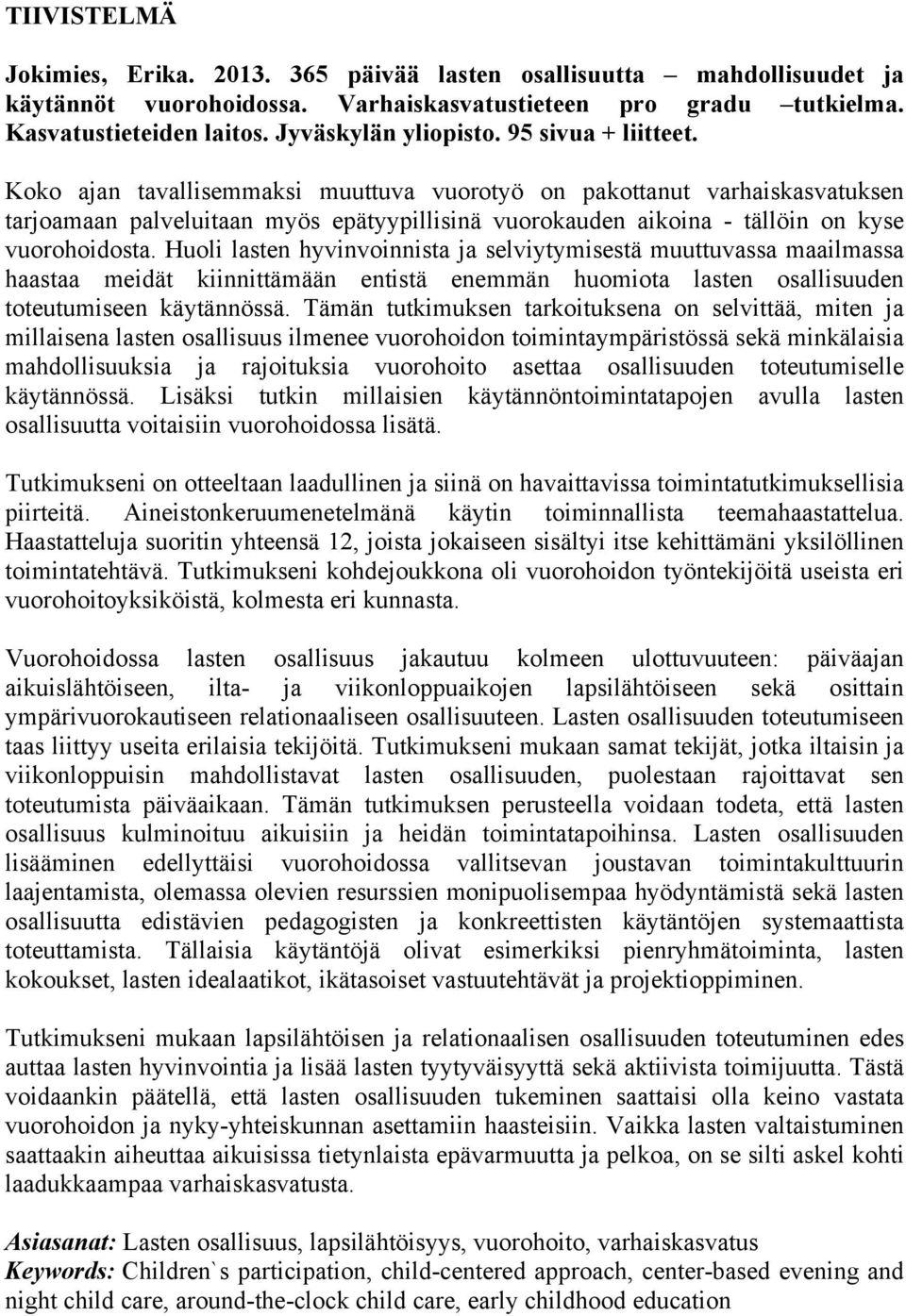 TIIVISTELMÄ

Jokimies, Erika. 2013. 365 päivää lasten osallisuutta – mahdollisuudet ja käytännöt vuorohoidossa. Varhaiskasvatustieteen pro gradu tutkielma. Kasvatustieteiden laitos. Jyväskylän yliopisto. 95 sivua + liitteet.

Koko ajan tavallisemmaksi muuttuva vuorotyö on pakottanut varhaiskasvatuksen tarjoamaan palveluitaan myös epätyypillisinä vuorokauden aikoina - tällöin on kyse vuorohoidosta. Huoli lasten hyvinvoinnista ja selviytymisestä muuttuvassa maailmassa haastaa meidät kiinnittämään entistä enemmän huomiota lasten osallisuuden toteutumiseen käytännössä. Tämän tutkimuksen tarkoituksena on selvittää, miten ja millaisena lasten osallisuus ilmenee vuorohoidon toimintaympäristössä sekä minkälaisia mahdollisuuksia ja rajoituksia vuorohoito asettaa osallisuuden toteutumiselle käytännössä. Lisäksi tutkin millaisien käytännöntoimintatapojen avulla lasten osallisuutta voitaisiin vuorohoidossa lisätä.

Tutkimukseni on otteeltaan laadullinen ja siinä on havaittavissa toimintatutkimuksellisia piirteitä. Aineistonkeruumenetelmänä käytin toiminnallista teemahaastattelua. Haastatteluja suoritin yhteensä 12, joista jokaiseen sisältyi itse kehittämäni yksilöllinen toimintatehtävä. Tutkimukseni kohdejoukkona oli vuorohoidon työntekijöitä useista eri vuorohoitoyksiköistä, kolmesta eri kunnasta.

Vuorohoidossa lasten osallisuus jakautuu kolmeen ulottuvuuteen: päiväajan aikuislähtöiseen, ilta- ja viikonloppuaikojen lapsilähtöiseen sekä osittain ympärivuorokautiseen relationaaliseen osallisuuteen. Lasten osallisuuden toteutumiseen taas liittyy useita erilaisia tekijöitä. Tutkimukseni mukaan samat tekijät, jotka iltaisin ja viikonloppuisin mahdollistavat lasten osallisuuden, puolestaan rajoittavat sen toteutumista päiväaikaan. Tämän tutkimuksen perusteella voidaan todeta, että lasten osallisuus kulminoituu aikuisiin ja heidän toimintatapoihinsa. Lasten osallisuuden lisääminen edellyttäisi vuorohoidossa vallitsevan joustavan toimintakulttuurin laajentamista, olemassa olevien resurssien monipuolisempaa hyödyntämistä sekä lasten osallisuutta edistävien pedagogisten ja konkreettisten käytäntöjen systemaattista toteuttamista. Tällaisia käytäntöjä olivat esimerkiksi pienryhmätoiminta, lasten kokoukset, lasten idealaatikot, ikätasoiset vastuutehtävät ja projektioppiminen.

Tutkimukseni mukaan lapsilähtöisen ja relationaalisen osallisuuden toteutuminen edes auttaa lasten hyvinvointia ja lisää lasten tyytyväisyyttä sekä aktiivista toimijuutta. Tästä voidaankin päätellä, että lasten osallisuuden tukeminen saattaisi olla keino vastata vuorohoidon ja nyky-yhteiskunnan asettamiin haasteisiin. Vaikka lasten valtaistuminen saattaakin aiheuttaa aikuisissa tietynlaista epävarmuutta ja pelkoa, on se silti askel kohti laadukkaampaa varhaiskasvatusta.

Asiasanat: Lasten osallisuus, lapsilähtöisyys, vuorohoito, varhaiskasvatus
Keywords: Children`s participation, child-centered approach, center-based evening and night child care, around-the-clock child care, early childhood education